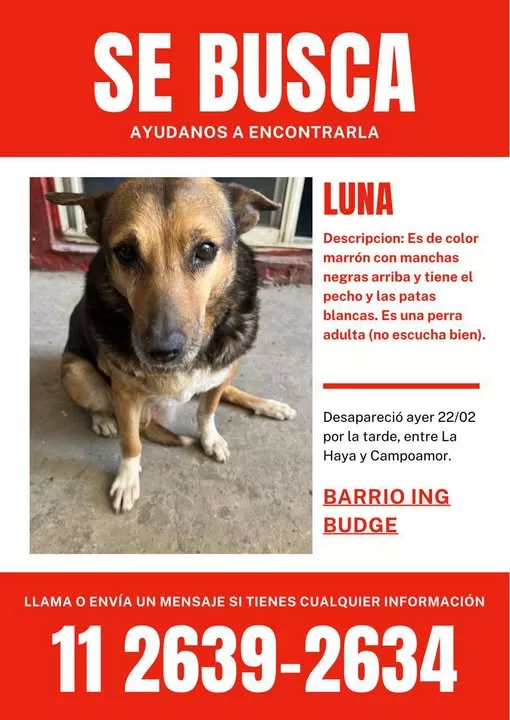 SE BUSCA

AYUDANOS A ENCONTRARLA

LUNA

Descripcion: Es de color marrón con manchas negras arriba y tiene el pecho y las patas blancas. Es una perra adulta (no escucha bien).

Desapareció ayer 22/02 por la tarde, entre La Haya y Campoamor.

BARRIO ING BUDGE

LLAMA O ENVÍA UN MENSAJE SI TIENES CUALQUIER INFORMACIÓN

11 2639-2634